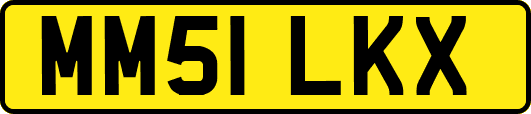 MM51 LKX